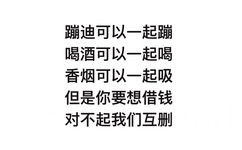 蹦迪可以一起蹦
喝酒可以一起喝
香烟可以一起吸
但是你要想借钱
对不起我们互删